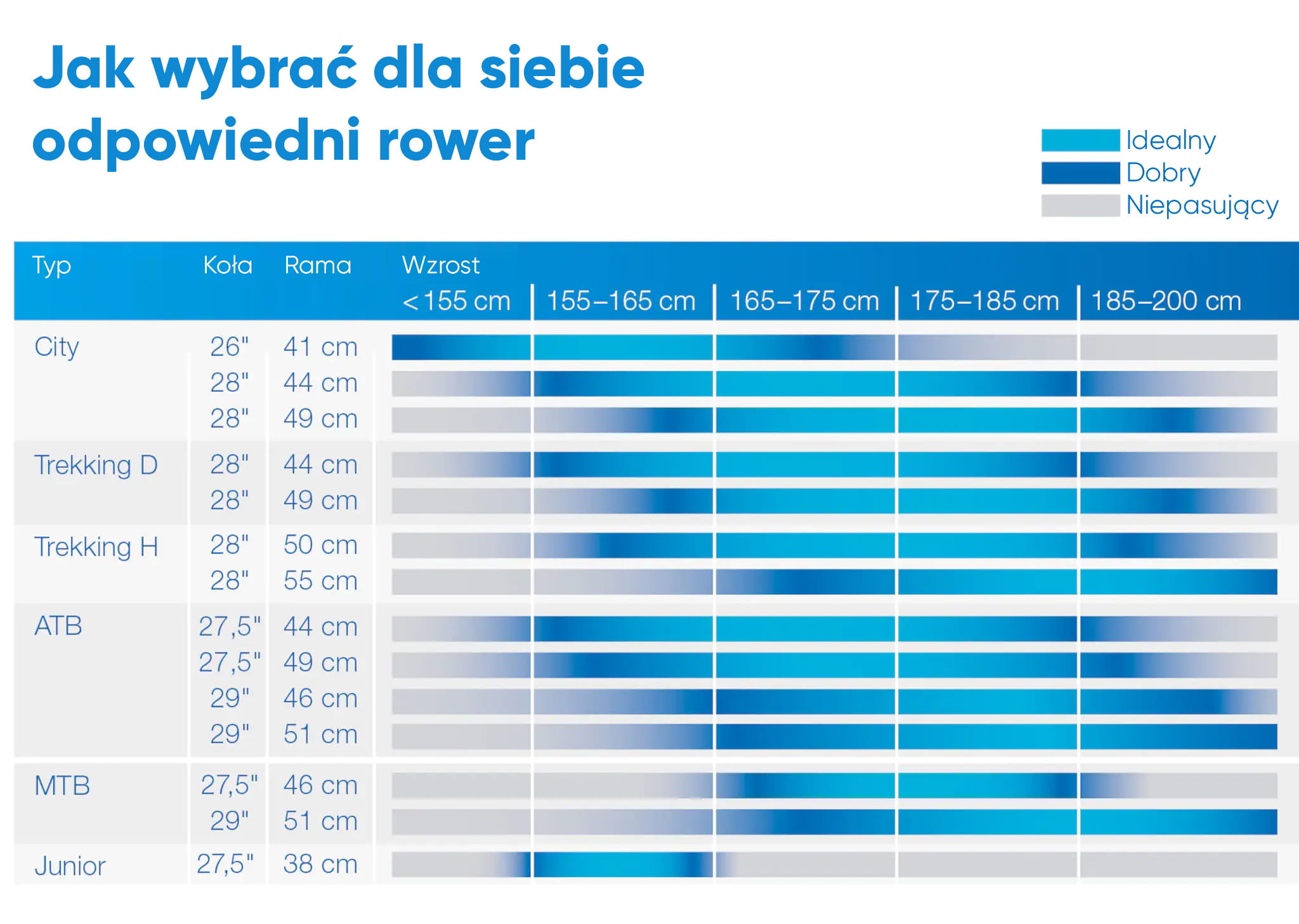 Jak wybrać dla siebie odpowiedni rower

Idealny
Dobry
Niepasujący

| Typ | Koła | Rama | Wzrost <155 cm | 155–165 cm | 165–175 cm | 175–185 cm | 185–200 cm |
|---|---|---|---|---|---|---|---|
| City | 26" | 41 cm | | | | | |
| | 28" | 44 cm | | | | | |
| | 28" | 49 cm | | | | | |
| Trekking D | 28" | 44 cm | | | | | |
| | 28" | 49 cm | | | | | |
| Trekking H | 28" | 50 cm | | | | | |
| | 28" | 55 cm | | | | | |
| ATB | 27,5" | 44 cm | | | | | |
| | 27,5" | 49 cm | | | | | |
| | 29" | 46 cm | | | | | |
| | 29" | 51 cm | | | | | |
| MTB | 27,5" | 46 cm | | | | | |
| | 29" | 51 cm | | | | | |
| Junior | 27,5" | 38 cm | | | | | |